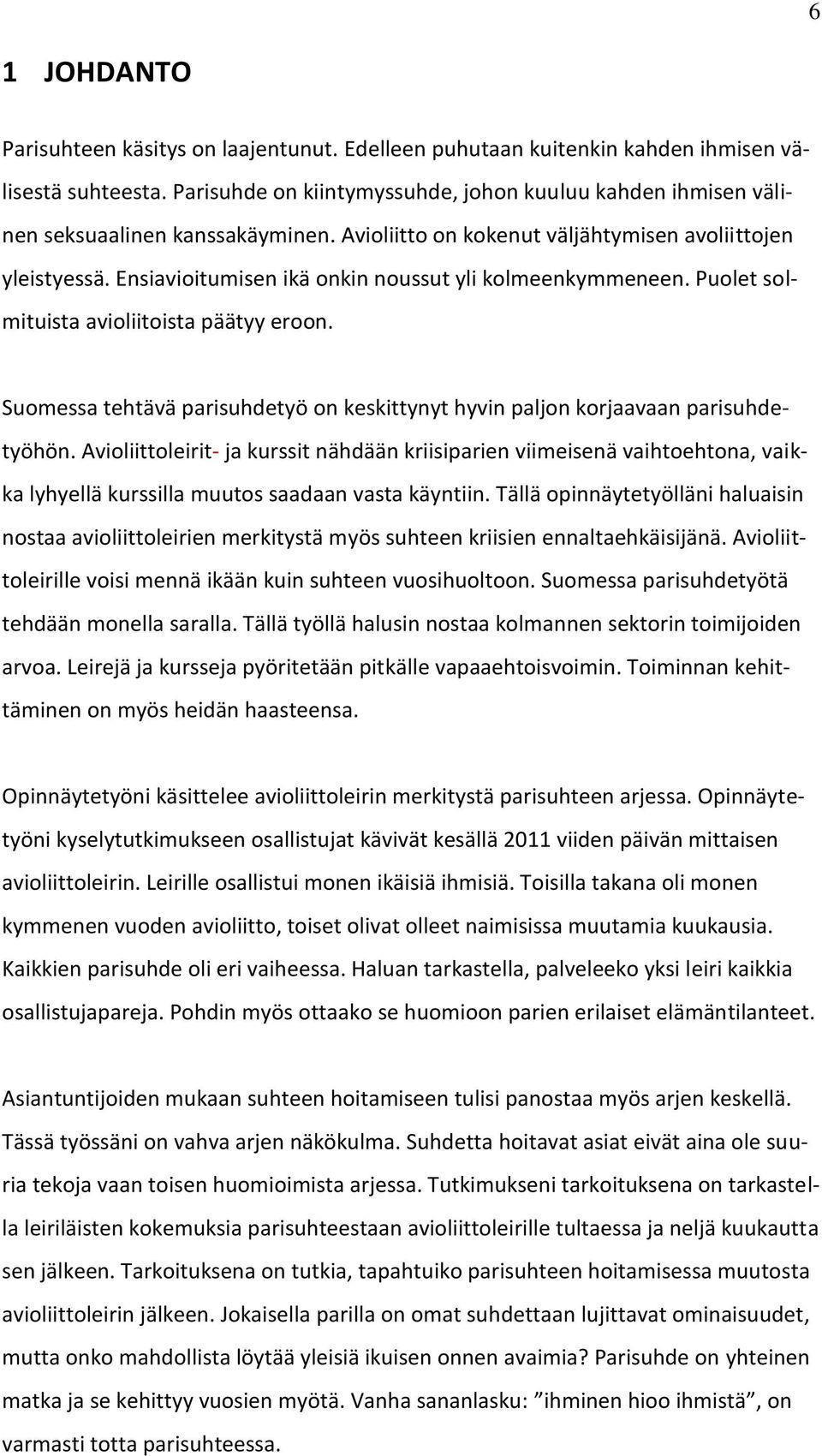 6

1 JOHDANTO

Parisuhteen käsitys on laajentunut. Edelleen puhutaan kuitenkin kahden ihmisen välisestä suhteesta. Parisuhde on kiintymyssuhde, johon kuuluu kahden ihmisen välinen seksuaalinen kanssakäyminen. Avioliitto on kokenut väljähtymisen avoliittojen yleistyessä. Ensiavioitumisen ikä onkin noussut yli kolmeenkymmeneen. Puolet solmituista avioliitoista päätyy eroon.

Suomessa tehtävä parisuhdetyö on keskittynyt hyvin paljon korjaavaan parisuhdetyöhön. Avioliittoleirit- ja kurssit nähdään kriisiparien viimeisenä vaihtoehtona, vaikka lyhyellä kurssilla muutos saadaan vasta käyntiin. Tällä opinnäytetyölläni haluaisin nostaa avioliittoleirien merkitystä myös suhteen kriisien ennaltaehkäisijänä. Avioliittoleirille voisi mennä ikään kuin suhteen vuosihuoltoon. Suomessa parisuhdetyötä tehdään monella saralla. Tällä työllä halusin nostaa kolmannen sektorin toimijoiden arvoa. Leirejä ja kursseja pyöritetään pitkälle vapaaehtoisvoimin. Toiminnan kehittäminen on myös heidän haasteensa.

Opinnäytetyöni käsittelee avioliittoleirin merkitystä parisuhteen arjessa. Opinnäytetyöni kyselytutkimukseen osallistujat kävivät kesällä 2011 viiden päivän mittaisen avioliittoleirin. Leirille osallistui monen ikäisiä ihmisiä. Toisilla takana oli monen kymmenen vuoden avioliitto, toiset olivat olleet naimisissa muutamia kuukausia. Kaikkien parisuhde oli eri vaiheessa. Haluan tarkastella, palveleeko yksi leiri kaikkia osallistujapareja. Pohdin myös ottaako se huomioon parien erilaiset elämäntilanteet.

Asiantuntijoiden mukaan suhteen hoitamiseen tulisi panostaa myös arjen keskellä. Tässä työssäni on vahva arjen näkökulma. Suhdetta hoitavat asiat eivät aina ole suuria tekoja vaan toisen huomioimista arjessa. Tutkimukseni tarkoituksena on tarkastella leiriläisten kokemuksia parisuhteestaan avioliittoleirille tultaessa ja neljä kuukautta sen jälkeen. Tarkoituksena on tutkia, tapahtuiko parisuhteen hoitamisessa muutosta avioliittoleirin jälkeen. Jokaisella parilla on omat suhdettaan lujittavat ominaisuudet, mutta onko mahdollista löytää yleisiä ikuisen onnen avaimia? Parisuhde on yhteinen matka ja se kehittyy vuosien myötä. Vanha sananlasku: ”ihminen hioo ihmistä”, on varmasti totta parisuhteessa.